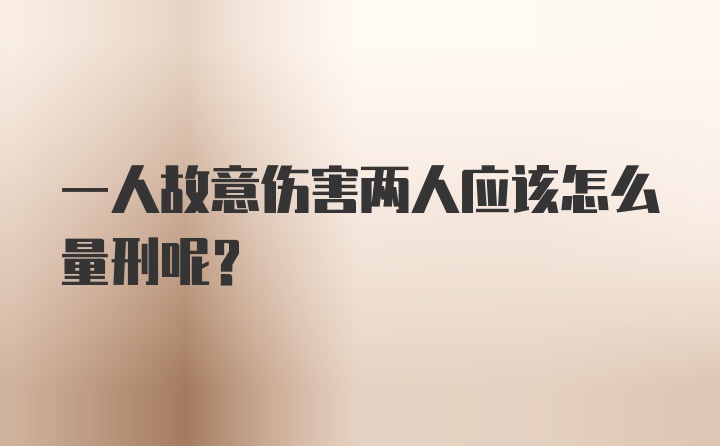 一人故意伤害两人应该怎么量刑呢？